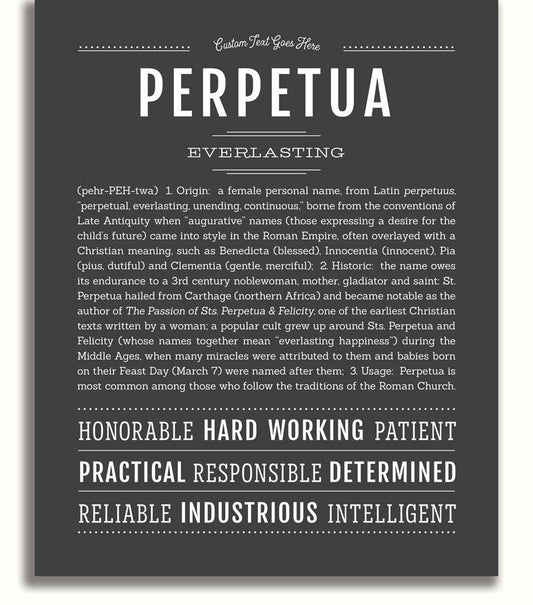 Custom Text Goes Here

PERPETUA

EVERLASTING

(pehr-PEH-twa) 1. Origin: a female personal name, from Latin perpetuus, "perpetual, everlasting, unending, continuous," borne from the conventions of Late Antiquity when "augurative" names (those expressing a desire for the child's future) came into style in the Roman Empire, often overlayed with a Christian meaning, such as Benedicta (blessed), Innocentia (innocent), Pia (pius, dutiful) and Clementia (gentle, merciful); 2. Historic: the name owes its endurance to a 3rd century noblewoman, mother, gladiator and saint: St. Perpetua hailed from Carthage (northern Africa) and became notable as the author of The Passion of Sts. Perpetua & Felicity, one of the earliest Christian texts written by a woman; a popular cult grew up around Sts. Perpetua and Felicity (whose names together mean "everlasting happiness") during the Middle Ages, when many miracles were attributed to them and babies born on their Feast Day (March 7) were named after them; 3. Usage: Perpetua is most common among those who follow the traditions of the Roman Church.

HONORABLE HARD WORKING PATIENT

PRACTICAL RESPONSIBLE DETERMINED

RELIABLE INDUSTRIOUS INTELLIGENT